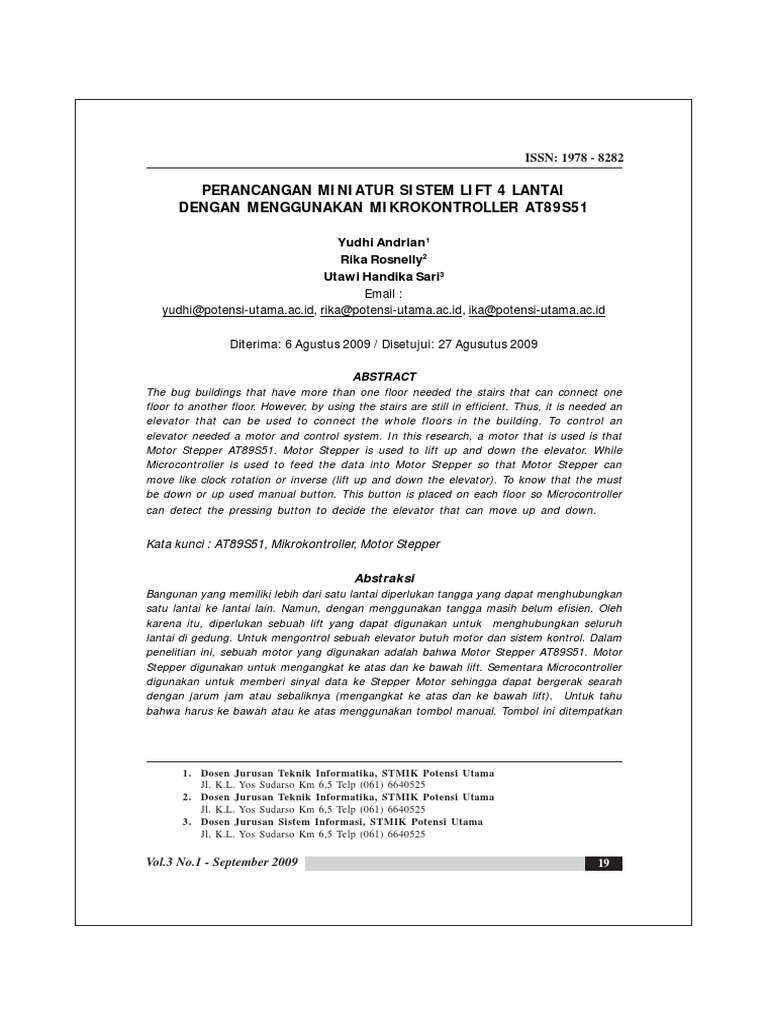 ISSN: 1978 - 8282

PERANCANGAN MINIATUR SISTEM LIFT 4 LANTAI
DENGAN MENGGUNAKAN MIKROKONTROLLER AT89S51

Yudhi Andrian$^1$
Rika Rosnelly$^2$
Utawi Handika Sari$^3$
Email :
yudhi@potensi-utama.ac.id, rika@potensi-utama.ac.id, ika@potensi-utama.ac.id

Diterima: 6 Agustus 2009 / Disetujui: 27 Agusutus 2009

ABSTRACT

The bug buildings that have more than one floor needed the stairs that can connect one floor to another floor. However, by using the stairs are still in efficient. Thus, it is needed an elevator that can be used to connect the whole floors in the building. To control an elevator needed a motor and control system. In this research, a motor that is used is that Motor Stepper AT89S51. Motor Stepper is used to lift up and down the elevator. While Microcontroller is used to feed the data into Motor Stepper so that Motor Stepper can move like clock rotation or inverse (lift up and down the elevator). To know that the must be down or up used manual button. This button is placed on each floor so Microcontroller can detect the pressing button to decide the elevator that can move up and down.

Kata kunci : AT89S51, Mikrokontroller, Motor Stepper

Abstraksi

Bangunan yang memiliki lebih dari satu lantai diperlukan tangga yang dapat menghubungkan satu lantai ke lantai lain. Namun, dengan menggunakan tangga masih belum efisien. Oleh karena itu, diperlukan sebuah lift yang dapat digunakan untuk menghubungkan seluruh lantai di gedung. Untuk mengontrol sebuah elevator butuh motor dan sistem kontrol. Dalam penelitian ini, sebuah motor yang digunakan adalah bahwa Motor Stepper AT89S51. Motor Stepper digunakan untuk mengangkat ke atas dan ke bawah lift. Sementara Microcontroller digunakan untuk memberi sinyal data ke Stepper Motor sehingga dapat bergerak searah dengan jarum jam atau sebaliknya (mengangkat ke atas dan ke bawah lift). Untuk tahu bahwa harus ke bawah atau ke atas menggunakan tombol manual. Tombol ini ditempatkan

1. Dosen Jurusan Teknik Informatika, STMIK Potensi Utama
Jl. K.L. Yos Sudarso Km 6,5 Telp (061) 6640525
2. Dosen Jurusan Teknik Informatika, STMIK Potensi Utama
Jl. K.L. Yos Sudarso Km 6,5 Telp (061) 6640525
3. Dosen Jurusan Sistem Informasi, STMIK Potensi Utama
Jl. K.L. Yos Sudarso Km 6,5 Telp (061) 6640525

Vol.3 No.1 - September 2009

19